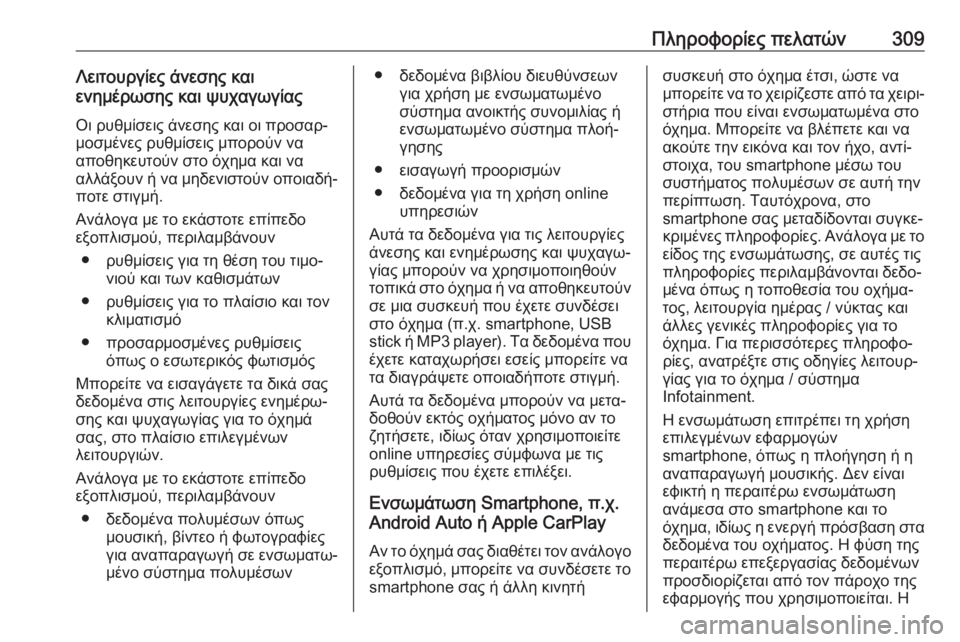 Πληροφορίες πελατών 309

Λειτουργίες άνεσης και ενημέρωσης και ψυχαγωγίας

Οι ρυθμίσεις άνεσης και οι προσαρμοσμένες ρυθμίσεις μπορούν να αποθηκευτούν στο όχημα και να αλλάξουν ή να μηδενιστούν οποιαδήποτε στιγμή.

Ανάλογα με το εκάστοτε επίπεδο εξοπλισμού, περιλαμβάνουν

● ρυθμίσεις για τη θέση του τιμονιού και των καθισμάτων
● ρυθμίσεις για το πλαίσιο και τον κλιματισμό
● προσαρμοσμένες ρυθμίσεις όπως ο εσωτερικός φωτισμός

Μπορείτε να εισαγάγετε τα δικά σας δεδομένα στις λειτουργίες ενημέρωσης και ψυχαγωγίας για το όχημά σας, στο πλαίσιο επιλεγμένων λειτουργιών.

Ανάλογα με το εκάστοτε επίπεδο εξοπλισμού, περιλαμβάνουν

● δεδομένα πολυμέσων όπως μουσική, βίντεο ή φωτογραφίες για αναπαραγωγή σε ενσωματωμένο σύστημα πολυμέσων
● δεδομένα βιβλίου διευθύνσεων για χρήση με ενσωματωμένο σύστημα ανοικτής συνομιλίας ή ενσωματωμένο σύστημα πλοήγησης
● εισαγωγή προορισμών
● δεδομένα για τη χρήση online υπηρεσιών

Αυτά τα δεδομένα για τις λειτουργίες άνεσης και ενημέρωσης και ψυχαγωγίας μπορούν να χρησιμοποιηθούν τοπικά στο όχημα ή να αποθηκευτούν σε μια συσκευή που έχετε συνδέσει στο όχημα (π.χ. smartphone, USB stick ή MP3 player). Τα δεδομένα που έχετε καταχωρήσει εσείς μπορείτε να τα διαγράψετε οποιαδήποτε στιγμή.

Αυτά τα δεδομένα μπορούν να μεταδοθούν εκτός οχήματος μόνο αν το ζητήσετε, ιδίως όταν χρησιμοποιείτε online υπηρεσίες σύμφωνα με τις ρυθμίσεις που έχετε επιλέξει.

Ενσωμάτωση Smartphone, π.χ. Android Auto ή Apple CarPlay

Αν το όχημά σας διαθέτει τον ανάλογο εξοπλισμό, μπορείτε να συνδέσετε το smartphone σας ή άλλη κινητή συσκευή στο όχημα έτσι, ώστε να μπορείτε να το χειρίζεστε από τα χειριστήρια που είναι ενσωματωμένα στο όχημα. Μπορείτε να βλέπετε και να ακούτε την εικόνα και τον ήχο, αντίστοιχα, του smartphone μέσω του συστήματος πολυμέσων σε αυτή την περίπτωση. Ταυτόχρονα, στο smartphone σας μεταδίδονται συγκεκριμένες πληροφορίες. Ανάλογα με το είδος της ενσωμάτωσης, σε αυτές τις πληροφορίες περιλαμβάνονται δεδομένα όπως η τοποθεσία του οχήματος, λειτουργία ημέρας / νύκτας και άλλες γενικές πληροφορίες για το όχημα. Για περισσότερες πληροφορίες, ανατρέξτε στις οδηγίες λειτουργίας για το όχημα / σύστημα Infotainment.

Η ενσωμάτωση επιτρέπει τη χρήση επιλεγμένων εφαρμογών smartphone, όπως η πλοήγηση ή η αναπαραγωγή μουσικής. Δεν είναι εφικτή η περαιτέρω ενσωμάτωση ανάμεσα στο smartphone και το όχημα, ιδίως η ενεργή πρόσβαση στα δεδομένα του οχήματος. Η φύση της περαιτέρω επεξεργασίας δεδομένων προσδιορίζεται από τον πάροχο της εφαρμογής που χρησιμοποιείται. Η

carmanualsonline.info